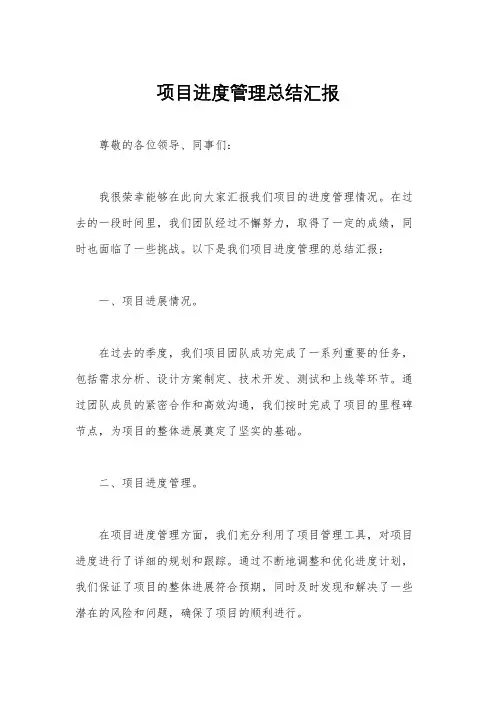 项目进度管理总结汇报

尊敬的各位领导、同事们：

我很荣幸能够在此向大家汇报我们项目的进度管理情况。在过去的一段时间里，我们团队经过不懈努力，取得了一定的成绩，同时也面临了一些挑战。以下是我们项目进度管理的总结汇报：

一、项目进展情况。

在过去的季度，我们项目团队成功完成了一系列重要的任务，包括需求分析、设计方案制定、技术开发、测试和上线等环节。通过团队成员的紧密合作和高效沟通，我们按时完成了项目的里程碑节点，为项目的整体进展奠定了坚实的基础。

二、项目进度管理。

在项目进度管理方面，我们充分利用了项目管理工具，对项目进度进行了详细的规划和跟踪。通过不断地调整和优化进度计划，我们保证了项目的整体进展符合预期，同时及时发现和解决了一些潜在的风险和问题，确保了项目的顺利进行。